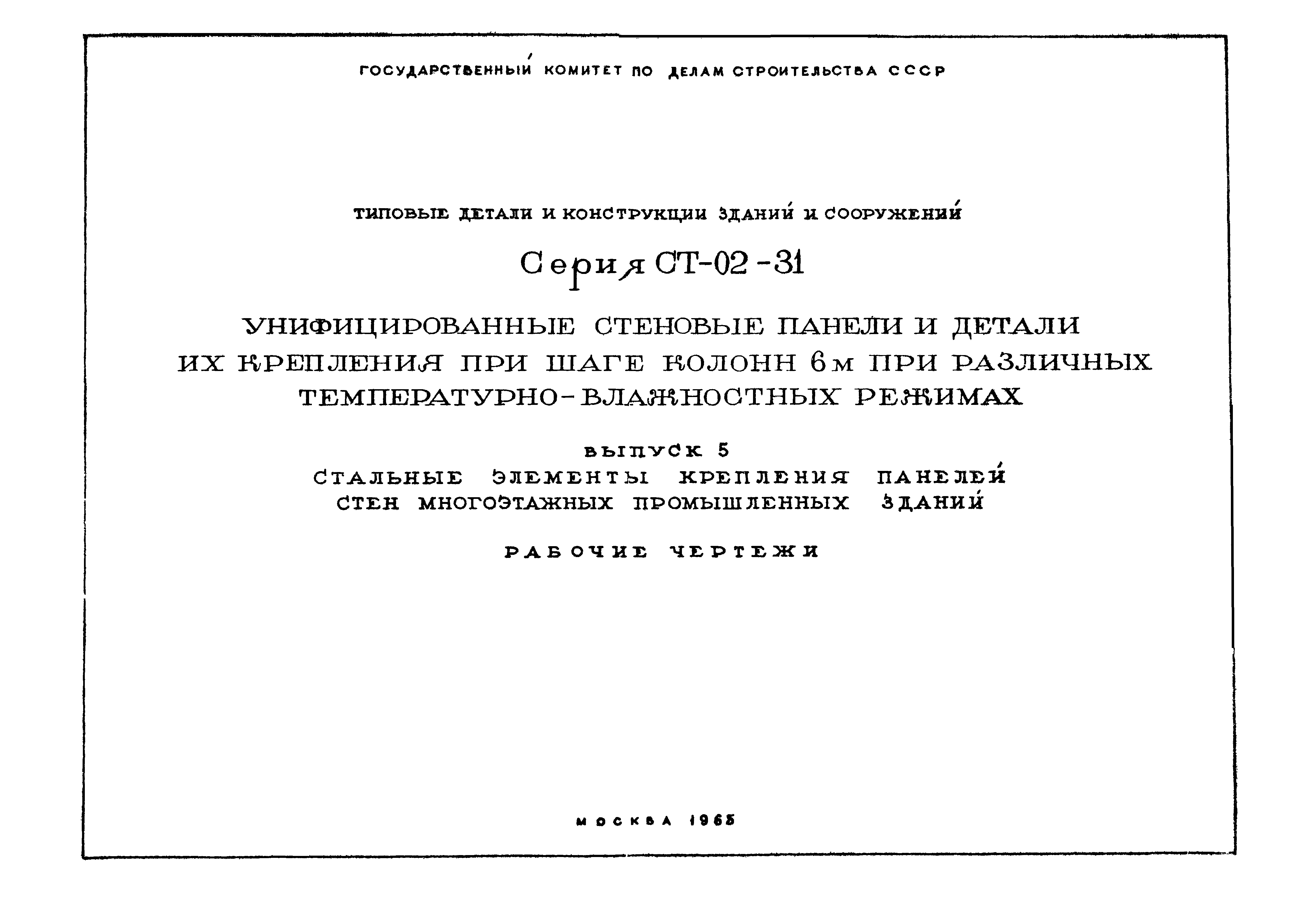 ГОСУДАРСТВЕННЫЙ КОМИТЕТ ПО ДЕЛАМ СТРОИТЕЛЬСТВА СССР

ТИПОВЫЕ ДЕТАЛИ И КОНСТРУКЦИИ ЗДАНИЙ И СООРУЖЕНИЙ

Серия СТ-02-31

УНИФИЦИРОВАННЫЕ СТЕНОВЫЕ ПАНЕЛИ И ДЕТАЛИ ИХ КРЕПЛЕНИЯ ПРИ ШАГЕ КОЛОНН 6м ПРИ РАЗЛИЧНЫХ ТЕМПЕРАТУРНО-ВЛАЖНОСТНЫХ РЕЖИМАХ

ВЫПУСК 5
СТАЛЬНЫЕ ЭЛЕМЕНТЫ КРЕПЛЕНИЯ ПАНЕЛЕЙ СТЕН МНОГОЭТАЖНЫХ ПРОМЫШЛЕННЫХ ЗДАНИЙ

РАБОЧИЕ ЧЕРТЕЖИ

МОСКВА 1965